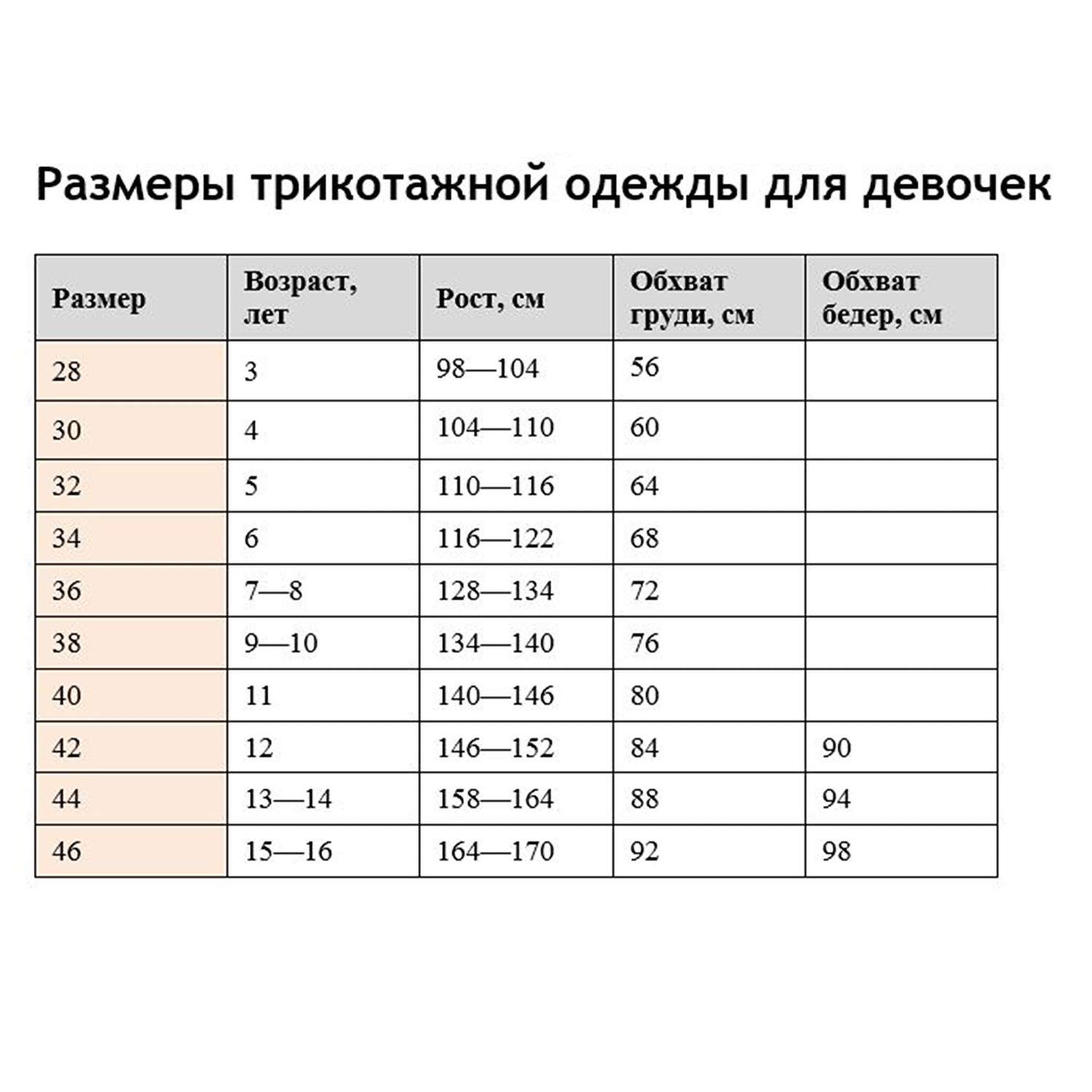 Размеры трикотажной одежды для девочек

| Размер | Возраст, лет | Рост, см | Обхват груди, см | Обхват бедер, см |
|---|---|---|---|---|
| 28 | 3 | 98—104 | 56 | |
| 30 | 4 | 104—110 | 60 | |
| 32 | 5 | 110—116 | 64 | |
| 34 | 6 | 116—122 | 68 | |
| 36 | 7—8 | 128—134 | 72 | |
| 38 | 9—10 | 134—140 | 76 | |
| 40 | 11 | 140—146 | 80 | |
| 42 | 12 | 146—152 | 84 | 90 |
| 44 | 13—14 | 158—164 | 88 | 94 |
| 46 | 15—16 | 164—170 | 92 | 98 |